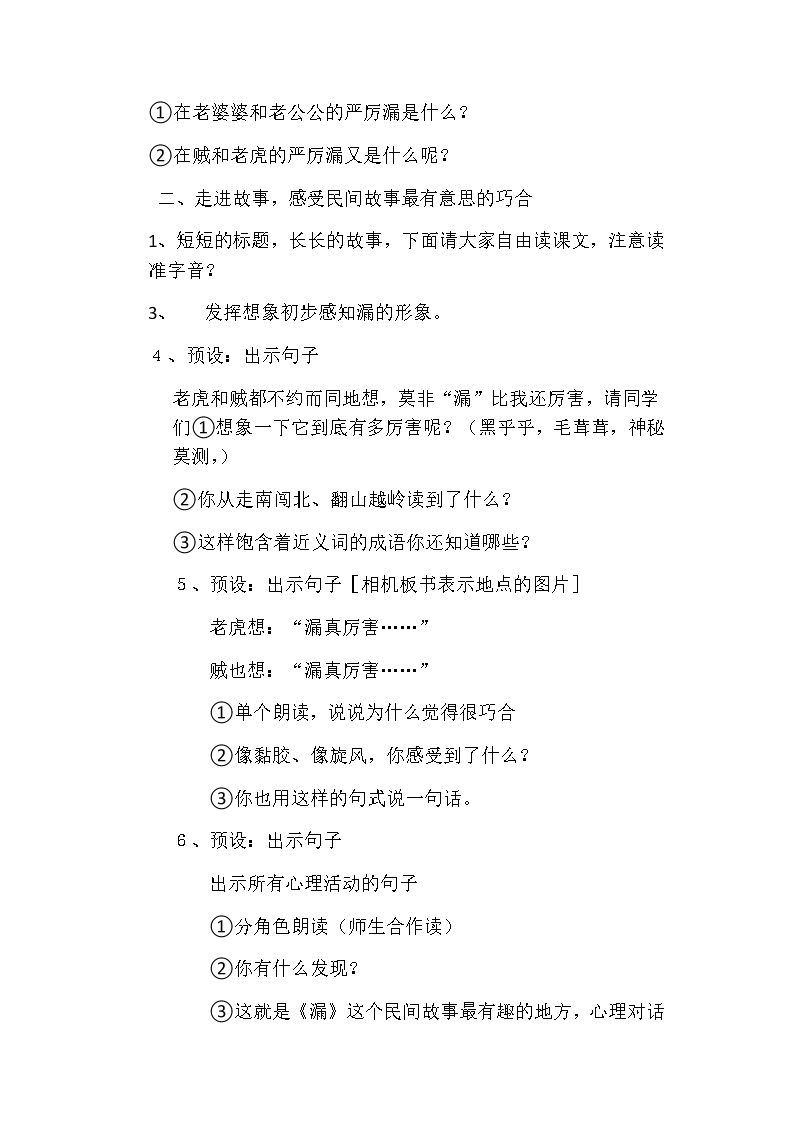 ①在老婆婆和老公公的严厉漏是什么？

②在贼和老虎的严厉漏又是什么呢？

二、走进故事，感受民间故事最有意思的巧合

1、短短的标题，长长的故事，下面请大家自由读课文，注意读准字音？

3、 发挥想象初步感知漏的形象。

4、预设：出示句子

老虎和贼都不约而同地想，莫非“漏”比我还厉害，请同学们①想象一下它到底有多厉害呢？（黑乎乎，毛茸茸，神秘莫测，）

②你从走南闯北、翻山越岭读到了什么？

③这样饱含着近义词的成语你还知道哪些？

5、预设：出示句子［相机板书表示地点的图片］

老虎想：“漏真厉害……”

贼也想：“漏真厉害……”

①单个朗读，说说为什么觉得很巧合

②像黏胶、像旋风，你感受到了什么？

③你也用这样的句式说一句话。

6、预设：出示句子

出示所有心理活动的句子

①分角色朗读（师生合作读）

②你有什么发现？

③这就是《漏》这个民间故事最有趣的地方，心理对话